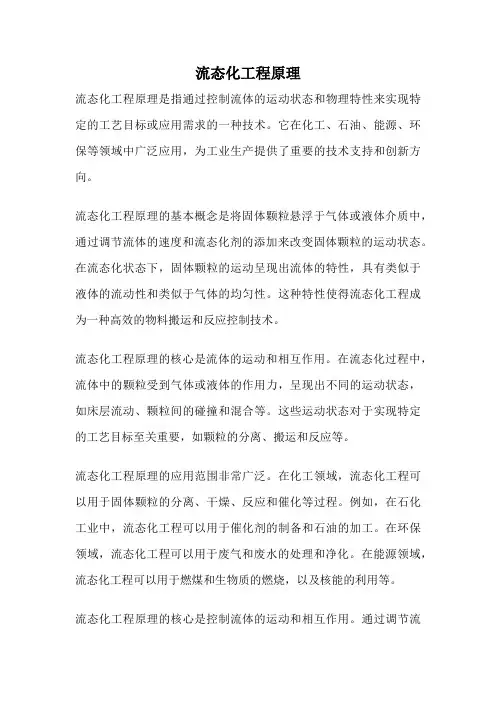 流态化工程原理

流态化工程原理是指通过控制流体的运动状态和物理特性来实现特定的工艺目标或应用需求的一种技术。它在化工、石油、能源、环保等领域中广泛应用，为工业生产提供了重要的技术支持和创新方向。

流态化工程原理的基本概念是将固体颗粒悬浮于气体或液体介质中，通过调节流体的速度和流态化剂的添加来改变固体颗粒的运动状态。在流态化状态下，固体颗粒的运动呈现出流体的特性，具有类似于液体的流动性和类似于气体的均匀性。这种特性使得流态化工程成为一种高效的物料搬运和反应控制技术。

流态化工程原理的核心是流体的运动和相互作用。在流态化过程中，流体中的颗粒受到气体或液体的作用力，呈现出不同的运动状态，如床层流动、颗粒间的碰撞和混合等。这些运动状态对于实现特定的工艺目标至关重要，如颗粒的分离、搬运和反应等。

流态化工程原理的应用范围非常广泛。在化工领域，流态化工程可以用于固体颗粒的分离、干燥、反应和催化等过程。例如，在石化工业中，流态化工程可以用于催化剂的制备和石油的加工。在环保领域，流态化工程可以用于废气和废水的处理和净化。在能源领域，流态化工程可以用于燃煤和生物质的燃烧，以及核能的利用等。

流态化工程原理的核心是控制流体的运动和相互作用。通过调节流